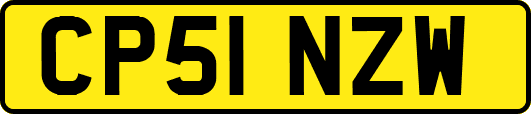 CP51 NZW